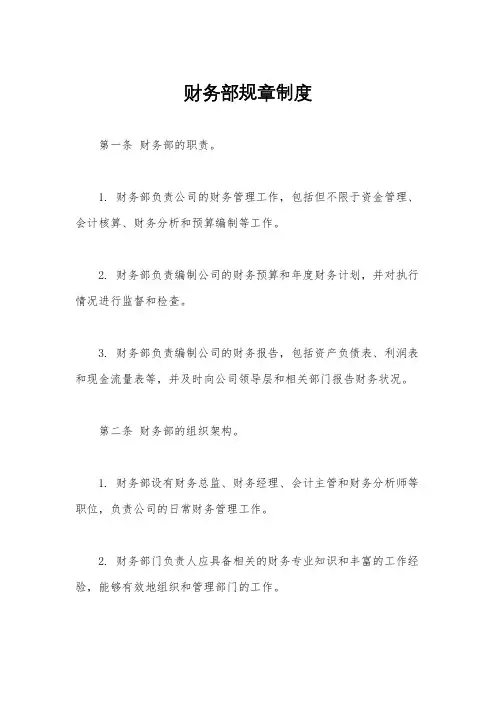 财务部规章制度

第一条 财务部的职责。

1. 财务部负责公司的财务管理工作，包括但不限于资金管理、会计核算、财务分析和预算编制等工作。

2. 财务部负责编制公司的财务预算和年度财务计划，并对执行情况进行监督和检查。

3. 财务部负责编制公司的财务报告，包括资产负债表、利润表和现金流量表等，并及时向公司领导层和相关部门报告财务状况。

第二条 财务部的组织架构。

1. 财务部设有财务总监、财务经理、会计主管和财务分析师等职位，负责公司的日常财务管理工作。

2. 财务部门负责人应具备相关的财务专业知识和丰富的工作经验，能够有效地组织和管理部门的工作。